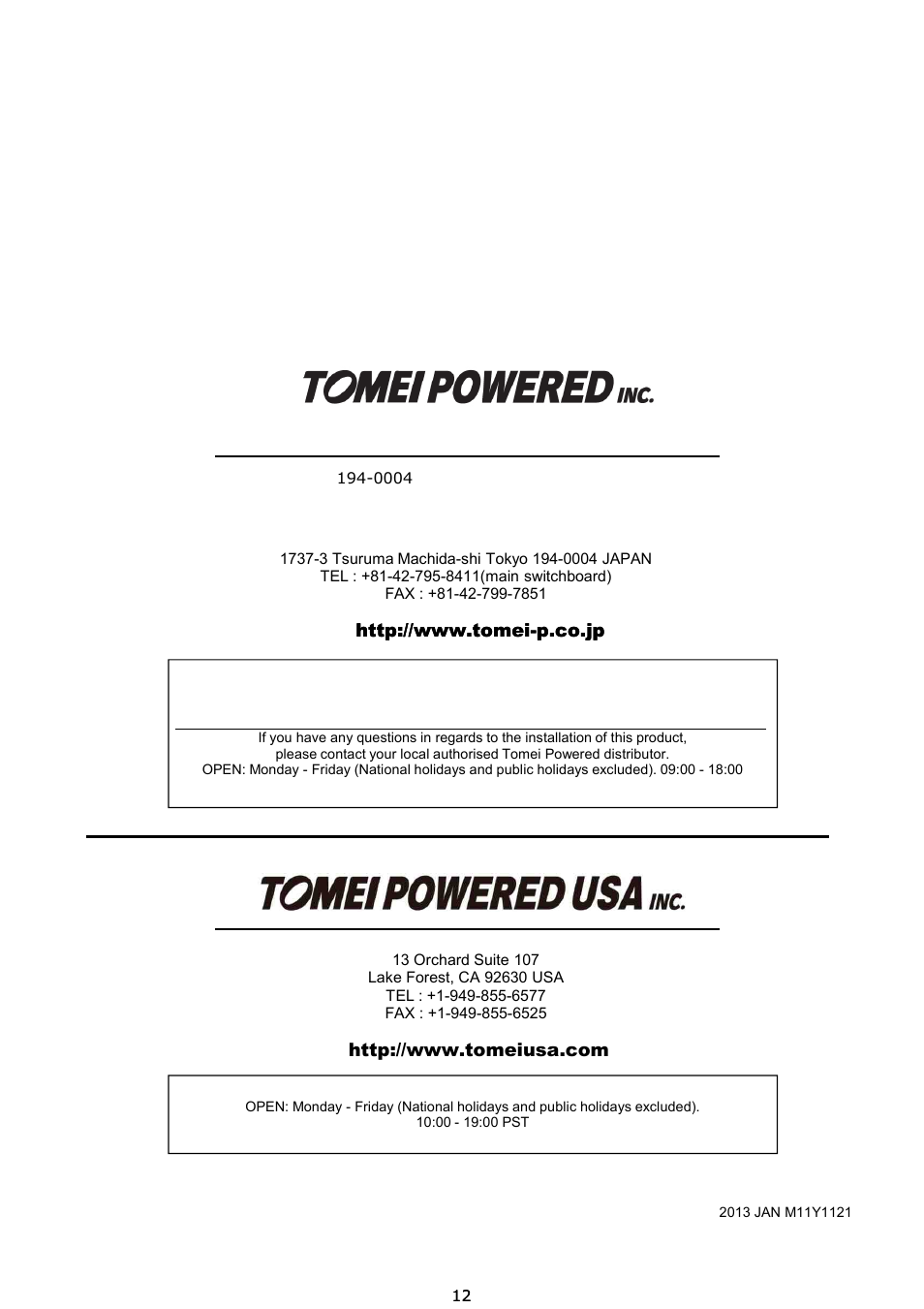 TOMEI POWERED INC.

194-0004

1737-3 Tsuruma Machida-shi Tokyo 194-0004 JAPAN
TEL : +81-42-795-8411(main switchboard)
FAX : +81-42-799-7851

http://www.tomei-p.co.jp

If you have any questions in regards to the installation of this product, please contact your local authorised Tomei Powered distributor.
OPEN: Monday - Friday (National holidays and public holidays excluded). 09:00 - 18:00

TOMEI POWERED USA INC.

13 Orchard Suite 107
Lake Forest, CA 92630 USA
TEL : +1-949-855-6577
FAX : +1-949-855-6525

http://www.tomeiusa.com

OPEN: Monday - Friday (National holidays and public holidays excluded).
10:00 - 19:00 PST

2013 JAN M11Y1121

12